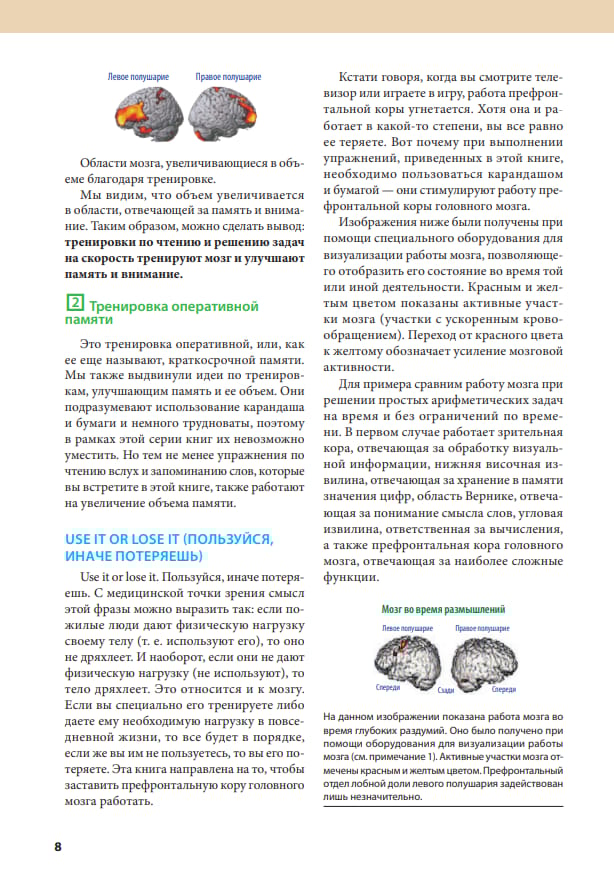 Левое полушарие Правое полушарие

Области мозга, увеличивающиеся в объеме благодаря тренировке.

Мы видим, что объем увеличивается в области, отвечающей за память и внимание. Таким образом, можно сделать вывод: **тренировки по чтению и решению задач на скорость тренируют мозг и улучшают память и внимание.**

2 Тренировка оперативной памяти

Это тренировка оперативной, или, как ее еще называют, краткосрочной памяти. Мы также выдвинули идеи по тренировкам, улучшающим память и ее объем. Они подразумевают использование карандаша и бумаги и немного трудноваты, поэтому в рамках этой серии книг их невозможно уместить. Но тем не менее упражнения по чтению вслух и запоминанию слов, которые вы встретите в этой книге, также работают на увеличение объема памяти.

USE IT OR LOSE IT (ПОЛЬЗУЙСЯ, ИНАЧЕ ПОТЕРЯЕШЬ)

Use it or lose it. Пользуйся, иначе потеряешь. С медицинской точки зрения смысл этой фразы можно выразить так: если пожилые люди дают физическую нагрузку своему телу (т. е. используют его), то оно не дряхлеет. И наоборот, если они не дают физическую нагрузку (не используют), то тело дряхлеет. Это относится и к мозгу. Если вы специально его тренируете либо даете ему необходимую нагрузку в повседневной жизни, то все будет в порядке, если же вы им не пользуетесь, то вы его потеряете. Эта книга направлена на то, чтобы заставить префронтальную кору головного мозга работать.

Кстати говоря, когда вы смотрите телевизор или играете в игру, работа префронтальной коры угнетается. Хотя она и работает в какой-то степени, вы все равно ее теряете. Вот почему при выполнении упражнений, приведенных в этой книге, необходимо пользоваться карандашом и бумагой — они стимулируют работу префронтальной коры головного мозга.

Изображения ниже были получены при помощи специального оборудования для визуализации работы мозга, позволяющего отобразить его состояние во время той или иной деятельности. Красным и желтым цветом показаны активные участки мозга (участки с ускоренным кровообращением). Переход от красного цвета к желтому обозначает усиление мозговой активности.

Для примера сравним работу мозга при решении простых арифметических задач на время и без ограничений по времени. В первом случае работает зрительная кора, отвечающая за обработку визуальной информации, нижняя височная извилина, отвечающая за хранение в памяти значения цифр, область Вернике, отвечающая за понимание смысла слов, угловая извилина, ответственная за вычисления, а также префронтальная кора головного мозга, отвечающая за наиболее сложные функции.

Мозг во время размышлений

Левое полушарие Правое полушарие

Спереди Сзади Спереди

На данном изображении показана работа мозга во время глубоких раздумий. Оно было получено при помощи оборудования для визуализации работы мозга (см. примечание 1). Активные участки мозга отмечены красным и желтым цветом. Префронтальный отдел лобной доли левого полушария задействован лишь незначительно.

8